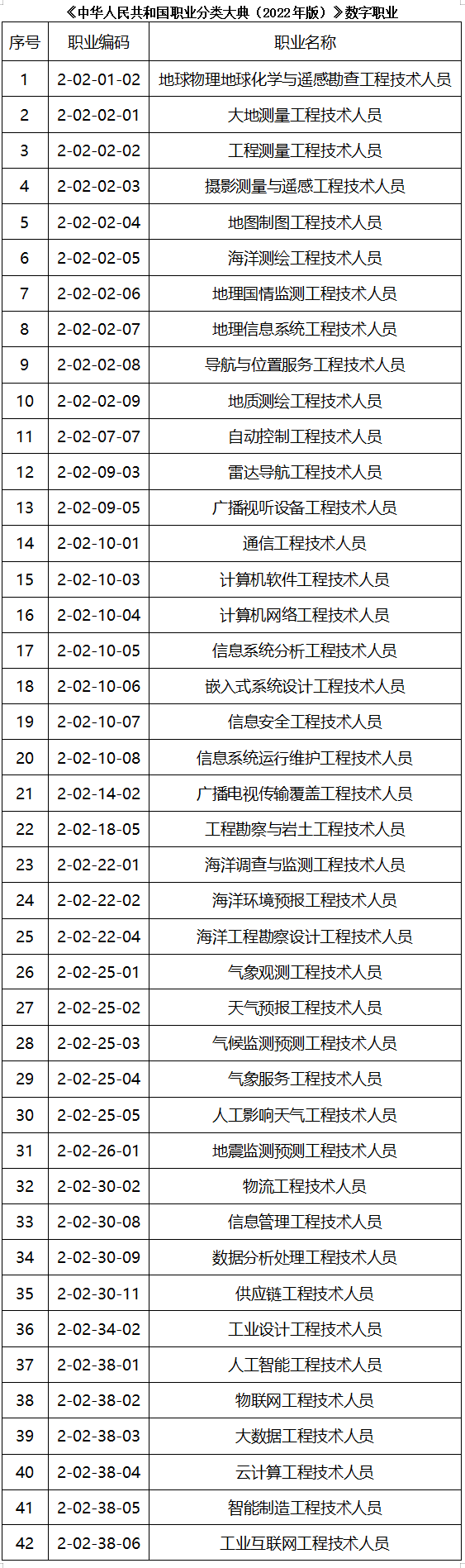 《中华人民共和国职业分类大典（2022年版）》数字职业

| 序号 | 职业编码 | 职业名称 |
|---|---|---|
| 1 | 2-02-01-02 | 地球物理地球化学与遥感勘查工程技术人员 |
| 2 | 2-02-02-01 | 大地测量工程技术人员 |
| 3 | 2-02-02-02 | 工程测量工程技术人员 |
| 4 | 2-02-02-03 | 摄影测量与遥感工程技术人员 |
| 5 | 2-02-02-04 | 地图制图工程技术人员 |
| 6 | 2-02-02-05 | 海洋测绘工程技术人员 |
| 7 | 2-02-02-06 | 地理国情监测工程技术人员 |
| 8 | 2-02-02-07 | 地理信息系统工程技术人员 |
| 9 | 2-02-02-08 | 导航与位置服务工程技术人员 |
| 10 | 2-02-02-09 | 地质测绘工程技术人员 |
| 11 | 2-02-07-07 | 自动控制工程技术人员 |
| 12 | 2-02-09-03 | 雷达导航工程技术人员 |
| 13 | 2-02-09-05 | 广播视听设备工程技术人员 |
| 14 | 2-02-10-01 | 通信工程技术人员 |
| 15 | 2-02-10-03 | 计算机软件工程技术人员 |
| 16 | 2-02-10-04 | 计算机网络工程技术人员 |
| 17 | 2-02-10-05 | 信息系统分析工程技术人员 |
| 18 | 2-02-10-06 | 嵌入式系统设计工程技术人员 |
| 19 | 2-02-10-07 | 信息安全工程技术人员 |
| 20 | 2-02-10-08 | 信息系统运行维护工程技术人员 |
| 21 | 2-02-14-02 | 广播电视传输覆盖工程技术人员 |
| 22 | 2-02-18-05 | 工程勘察与岩土工程技术人员 |
| 23 | 2-02-22-01 | 海洋调查与监测工程技术人员 |
| 24 | 2-02-22-02 | 海洋环境预报工程技术人员 |
| 25 | 2-02-22-04 | 海洋工程勘察设计工程技术人员 |
| 26 | 2-02-25-01 | 气象观测工程技术人员 |
| 27 | 2-02-25-02 | 天气预报工程技术人员 |
| 28 | 2-02-25-03 | 气候监测预测工程技术人员 |
| 29 | 2-02-25-04 | 气象服务工程技术人员 |
| 30 | 2-02-25-05 | 人工影响天气工程技术人员 |
| 31 | 2-02-26-01 | 地震监测预测工程技术人员 |
| 32 | 2-02-30-02 | 物流工程技术人员 |
| 33 | 2-02-30-08 | 信息管理工程技术人员 |
| 34 | 2-02-30-09 | 数据分析处理工程技术人员 |
| 35 | 2-02-30-11 | 供应链工程技术人员 |
| 36 | 2-02-34-02 | 工业设计工程技术人员 |
| 37 | 2-02-38-01 | 人工智能工程技术人员 |
| 38 | 2-02-38-02 | 物联网工程技术人员 |
| 39 | 2-02-38-03 | 大数据工程技术人员 |
| 40 | 2-02-38-04 | 云计算工程技术人员 |
| 41 | 2-02-38-05 | 智能制造工程技术人员 |
| 42 | 2-02-38-06 | 工业互联网工程技术人员 |